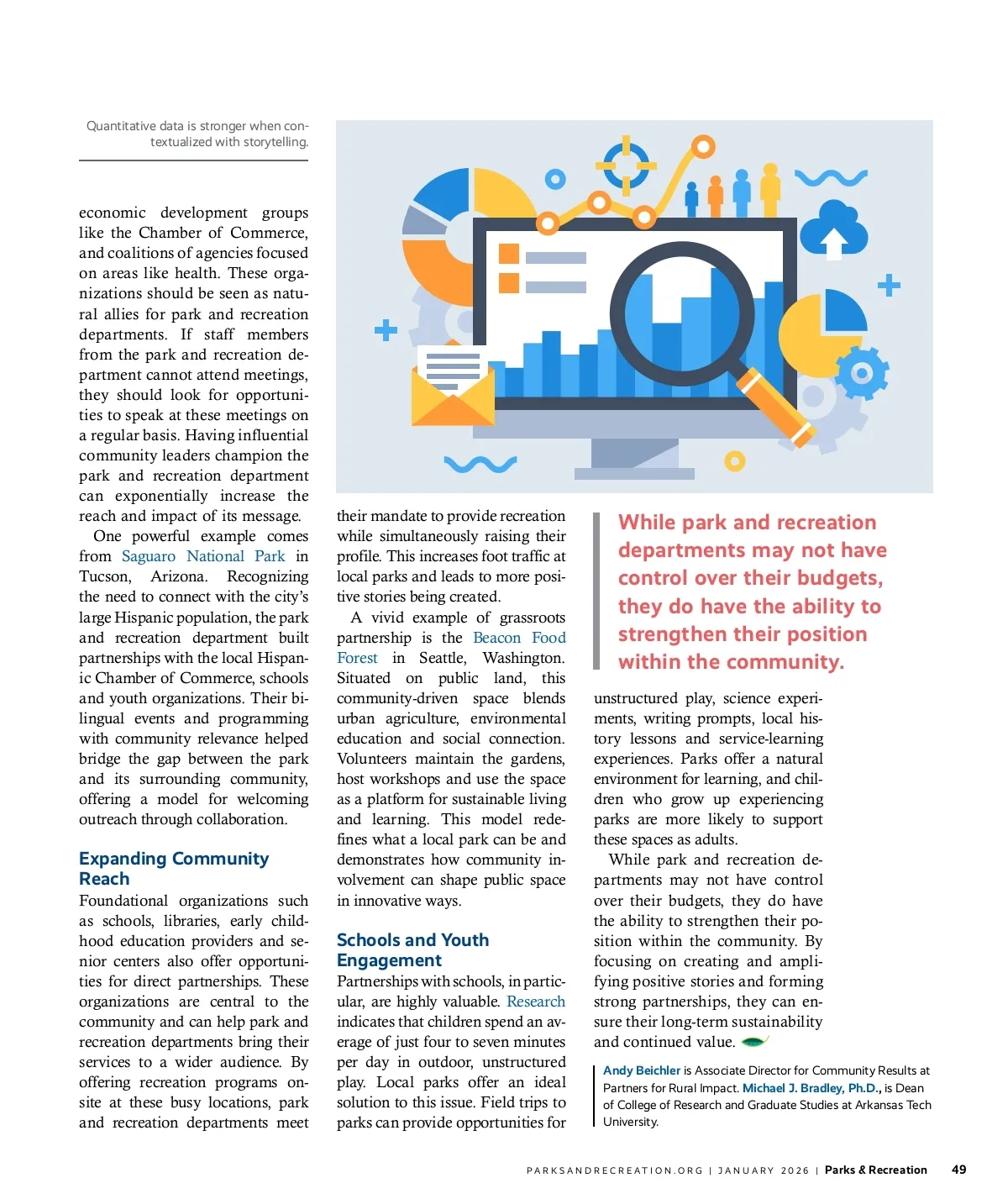 Quantitative data is stronger when contextualized with storytelling.

economic development groups like the Chamber of Commerce, and coalitions of agencies focused on areas like health. These organizations should be seen as natural allies for park and recreation departments. If staff members from the park and recreation department cannot attend meetings, they should look for opportunities to speak at these meetings on a regular basis. Having influential community leaders champion the park and recreation department can exponentially increase the reach and impact of its message.

One powerful example comes from Saguaro National Park in Tucson, Arizona. Recognizing the need to connect with the city's large Hispanic population, the park and recreation department built partnerships with the local Hispanic Chamber of Commerce, schools and youth organizations. Their bilingual events and programming with community relevance helped bridge the gap between the park and its surrounding community, offering a model for welcoming outreach through collaboration.

Expanding Community Reach

Foundational organizations such as schools, libraries, early childhood education providers and senior centers also offer opportunities for direct partnerships. These organizations are central to the community and can help park and recreation departments bring their services to a wider audience. By offering recreation programs onsite at these busy locations, park and recreation departments meet their mandate to provide recreation while simultaneously raising their profile. This increases foot traffic at local parks and leads to more positive stories being created.

A vivid example of grassroots partnership is the Beacon Food Forest in Seattle, Washington. Situated on public land, this community-driven space blends urban agriculture, environmental education and social connection. Volunteers maintain the gardens, host workshops and use the space as a platform for sustainable living and learning. This model redefines what a local park can be and demonstrates how community involvement can shape public space in innovative ways.

Schools and Youth Engagement

Partnerships with schools, in particular, are highly valuable. Research indicates that children spend an average of just four to seven minutes per day in outdoor, unstructured play. Local parks offer an ideal solution to this issue. Field trips to parks can provide opportunities for

While park and recreation departments may not have control over their budgets, they do have the ability to strengthen their position within the community.

unstructured play, science experiments, writing prompts, local history lessons and service-learning experiences. Parks offer a natural environment for learning, and children who grow up experiencing parks are more likely to support these spaces as adults.

While park and recreation departments may not have control over their budgets, they do have the ability to strengthen their position within the community. By focusing on creating and amplifying positive stories and forming strong partnerships, they can ensure their long-term sustainability and continued value.

Andy Beichler is Associate Director for Community Results at Partners for Rural Impact. Michael J. Bradley, Ph.D., is Dean of College of Research and Graduate Studies at Arkansas Tech University.

PARKSANDRECREATION.ORG | JANUARY 2026 | Parks & Recreation 49